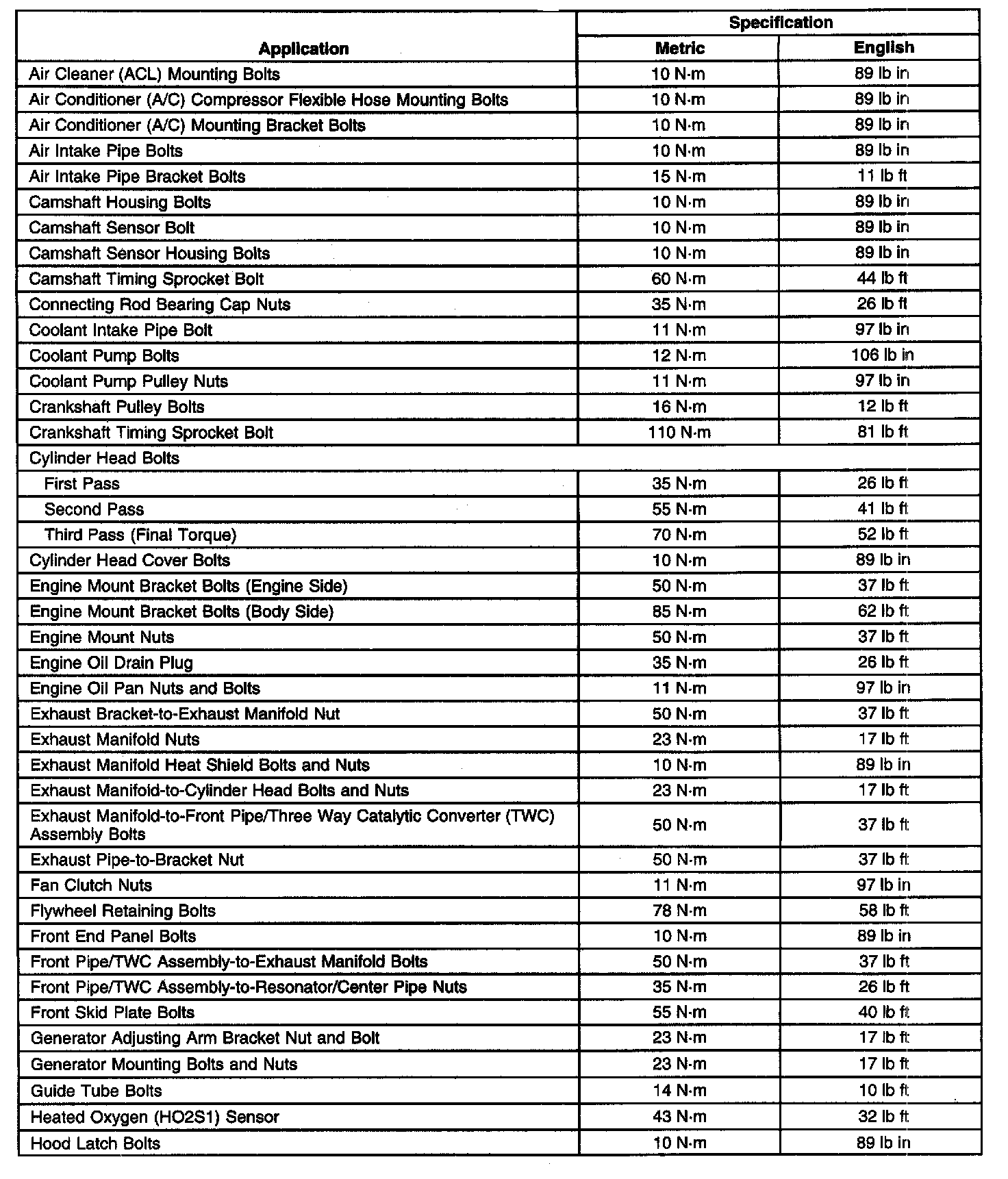 | Application | Specification Metric | Specification English |
|---|---|---|
| Air Cleaner (ACL) Mounting Bolts | 10 N·m | 89 lb in |
| Air Conditioner (A/C) Compressor Flexible Hose Mounting Bolts | 10 N·m | 89 lb in |
| Air Conditioner (A/C) Mounting Bracket Bolts | 10 N·m | 89 lb in |
| Air Intake Pipe Bolts | 10 N·m | 89 lb in |
| Air Intake Pipe Bracket Bolts | 15 N·m | 11 lb ft |
| Camshaft Housing Bolts | 10 N·m | 89 lb in |
| Camshaft Sensor Bolt | 10 N·m | 89 lb in |
| Camshaft Sensor Housing Bolts | 10 N·m | 89 lb in |
| Camshaft Timing Sprocket Bolt | 60 N·m | 44 lb ft |
| Connecting Rod Bearing Cap Nuts | 35 N·m | 26 lb ft |
| Coolant Intake Pipe Bolt | 11 N·m | 97 lb in |
| Coolant Pump Bolts | 12 N·m | 106 lb in |
| Coolant Pump Pulley Nuts | 11 N·m | 97 lb in |
| Crankshaft Pulley Bolts | 16 N·m | 12 lb ft |
| Crankshaft Timing Sprocket Bolt | 110 N·m | 81 lb ft |
| Cylinder Head Bolts | | |
| First Pass | 35 N·m | 26 lb ft |
| Second Pass | 55 N·m | 41 lb ft |
| Third Pass (Final Torque) | 70 N·m | 52 lb ft |
| Cylinder Head Cover Bolts | 10 N·m | 89 lb in |
| Engine Mount Bracket Bolts (Engine Side) | 50 N·m | 37 lb ft |
| Engine Mount Bracket Bolts (Body Side) | 85 N·m | 62 lb ft |
| Engine Mount Nuts | 50 N·m | 37 lb ft |
| Engine Oil Drain Plug | 35 N·m | 26 lb ft |
| Engine Oil Pan Nuts and Bolts | 11 N·m | 97 lb in |
| Exhaust Bracket-to-Exhaust Manifold Nut | 50 N·m | 37 lb ft |
| Exhaust Manifold Nuts | 23 N·m | 17 lb ft |
| Exhaust Manifold Heat Shield Bolts and Nuts | 10 N·m | 89 lb in |
| Exhaust Manifold-to-Cylinder Head Bolts and Nuts | 23 N·m | 17 lb ft |
| Exhaust Manifold-to-Front Pipe/Three Way Catalytic Converter (TWC) Assembly Bolts | 50 N·m | 37 lb ft |
| Exhaust Pipe-to-Bracket Nut | 50 N·m | 37 lb ft |
| Fan Clutch Nuts | 11 N·m | 97 lb in |
| Flywheel Retaining Bolts | 78 N·m | 58 lb ft |
| Front End Panel Bolts | 10 N·m | 89 lb in |
| Front Pipe/TWC Assembly-to-Exhaust Manifold Bolts | 50 N·m | 37 lb ft |
| Front Pipe/TWC Assembly-to-Resonator/Center Pipe Nuts | 35 N·m | 26 lb ft |
| Front Skid Plate Bolts | 55 N·m | 40 lb ft |
| Generator Adjusting Arm Bracket Nut and Bolt | 23 N·m | 17 lb ft |
| Generator Mounting Bolts and Nuts | 23 N·m | 17 lb ft |
| Guide Tube Bolts | 14 N·m | 10 lb ft |
| Heated Oxygen (HO2S1) Sensor | 43 N·m | 32 lb ft |
| Hood Latch Bolts | 10 N·m | 89 lb in |